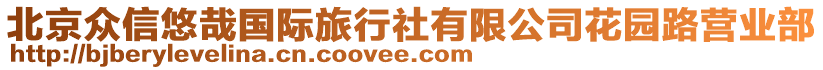 北京众信悠哉国际旅行社有限公司花园路营业部
http://bjberylevelina.cn.coovee.com